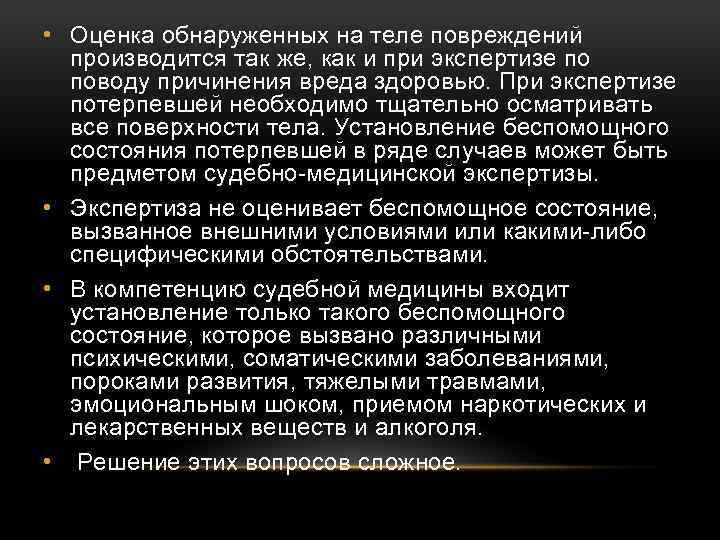 • Оценка обнаруженных на теле повреждений производится так же, как и при экспертизе по поводу причинения вреда здоровью. При экспертизе потерпевшей необходимо тщательно осматривать все поверхности тела. Установление беспомощного состояния потерпевшей в ряде случаев может быть предметом судебно-медицинской экспертизы.

• Экспертиза не оценивает беспомощное состояние, вызванное внешними условиями или какими-либо специфическими обстоятельствами.

• В компетенцию судебной медицины входит установление только такого беспомощного состояние, которое вызвано различными психическими, соматическими заболеваниями, пороками развития, тяжелыми травмами, эмоциональным шоком, приемом наркотических и лекарственных веществ и алкоголя.

• Решение этих вопросов сложное.